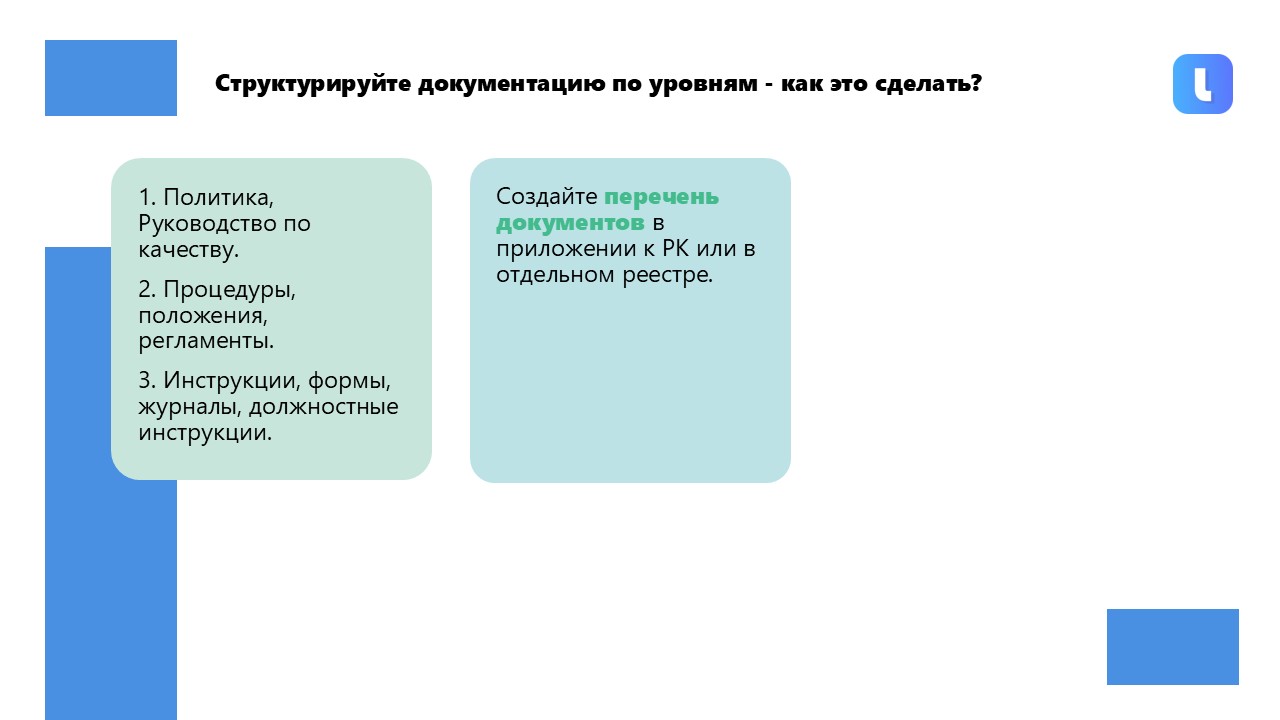 Структурируйте документацию по уровням - как это сделать?

1. Политика, Руководство по качеству.

2. Процедуры, положения, регламенты.

3. Инструкции, формы, журналы, должностные инструкции.

Создайте перечень документов в приложении к РК или в отдельном реестре.